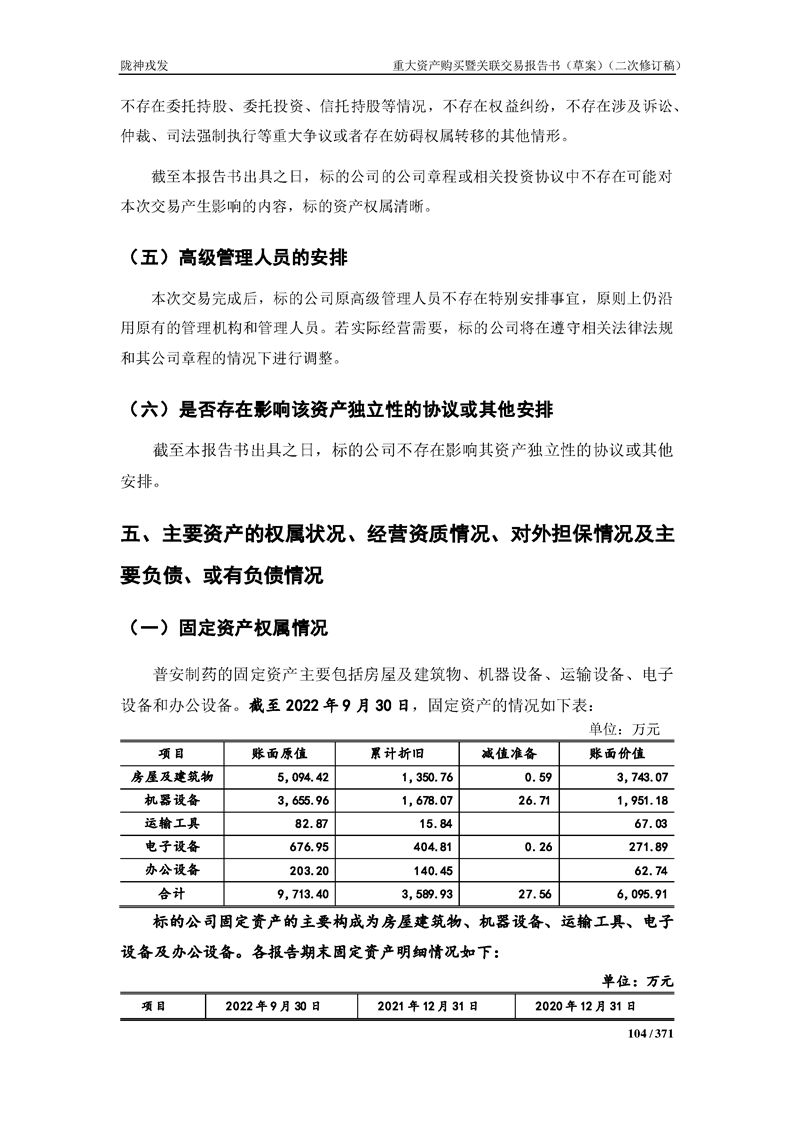 陇神戎发　　重大资产购买暨关联交易报告书（草案）（二次修订稿）

不存在委托持股、委托投资、信托持股等情况，不存在权益纠纷，不存在涉及诉讼、仲裁、司法强制执行等重大争议或者存在妨碍权属转移的其他情形。

截至本报告书出具之日，标的公司的公司章程或相关投资协议中不存在可能对本次交易产生影响的内容，标的资产权属清晰。

（五）高级管理人员的安排

本次交易完成后，标的公司原高级管理人员不存在特别安排事宜，原则上仍沿用原有的管理机构和管理人员。若实际经营需要，标的公司将在遵守相关法律法规和其公司章程的情况下进行调整。

（六）是否存在影响该资产独立性的协议或其他安排

截至本报告书出具之日，标的公司不存在影响其资产独立性的协议或其他安排。

五、主要资产的权属状况、经营资质情况、对外担保情况及主要负债、或有负债情况

（一）固定资产权属情况

普安制药的固定资产主要包括房屋及建筑物、机器设备、运输设备、电子设备和办公设备。截至 2022 年 9 月 30 日，固定资产的情况如下表：

单位：万元

| 项目 | 账面原值 | 累计折旧 | 减值准备 | 账面价值 |
|---|---|---|---|---|
| 房屋及建筑物 | 5,094.42 | 1,350.76 | 0.59 | 3,743.07 |
| 机器设备 | 3,655.96 | 1,678.07 | 26.71 | 1,951.18 |
| 运输工具 | 82.87 | 15.84 | | 67.03 |
| 电子设备 | 676.95 | 404.81 | 0.26 | 271.89 |
| 办公设备 | 203.20 | 140.45 | | 62.74 |
| 合计 | 9,713.40 | 3,589.93 | 27.56 | 6,095.91 |

标的公司固定资产的主要构成为房屋建筑物、机器设备、运输工具、电子设备及办公设备。各报告期末固定资产明细情况如下：

单位：万元

| 项目 | 2022 年 9 月 30 日 | 2021 年 12 月 31 日 | 2020 年 12 月 31 日 |
|---|---|---|---|

104 / 371